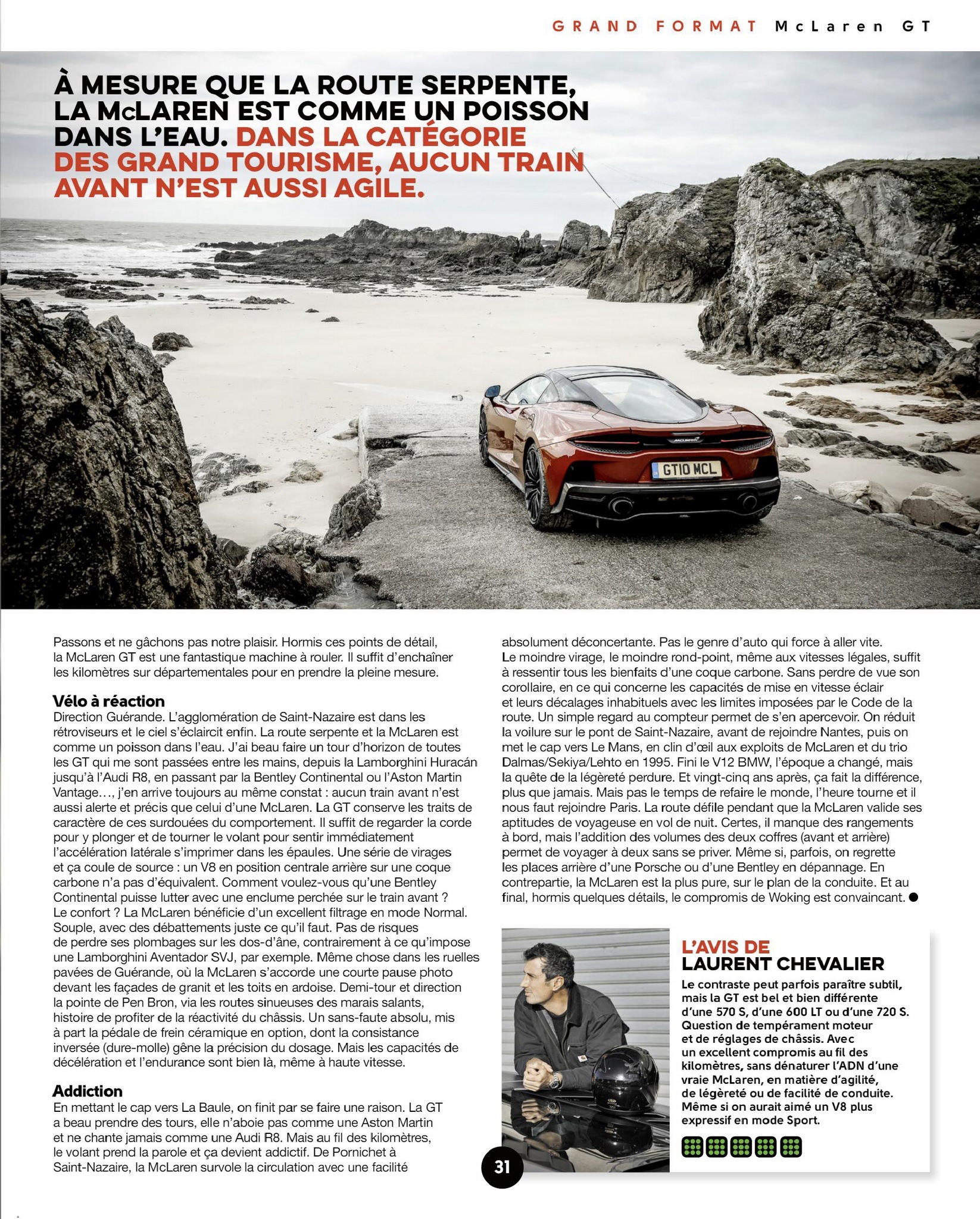 GRAND FORMAT McLaren GT

À MESURE QUE LA ROUTE SERPENTE, LA McLAREN EST COMME UN POISSON DANS L'EAU. DANS LA CATÉGORIE DES GRAND TOURISME, AUCUN TRAIN AVANT N'EST AUSSI AGILE.

GT10 MCL

Passons et ne gâchons pas notre plaisir. Hormis ces points de détail, la McLaren GT est une fantastique machine à rouler. Il suffit d'enchaîner les kilomètres sur départementales pour en prendre la pleine mesure.

Vélo à réaction
Direction Guérande. L'agglomération de Saint-Nazaire est dans les rétroviseurs et le ciel s'éclaircit enfin. La route serpente et la McLaren est comme un poisson dans l'eau. J'ai beau faire un tour d'horizon de toutes les GT qui me sont passées entre les mains, depuis la Lamborghini Huracán jusqu'à l'Audi R8, en passant par la Bentley Continental ou l'Aston Martin Vantage…, j'en arrive toujours au même constat : aucun train avant n'est aussi alerte et précis que celui d'une McLaren. La GT conserve les traits de caractère de ces surdouées du comportement. Il suffit de regarder la corde pour y plonger et de tourner le volant pour sentir immédiatement l'accélération latérale s'imprimer dans les épaules. Une série de virages et ça coule de source : un V8 en position centrale arrière sur une coque carbone n'a pas d'équivalent. Comment voulez-vous qu'une Bentley Continental puisse lutter avec une enclume perchée sur le train avant ? Le confort ? La McLaren bénéficie d'un excellent filtrage en mode Normal. Souple, avec des débattements juste ce qu'il faut. Pas de risques de perdre ses plombages sur les dos-d'âne, contrairement à ce qu'impose une Lamborghini Aventador SVJ, par exemple. Même chose dans les ruelles pavées de Guérande, où la McLaren s'accorde une courte pause photo devant les façades de granit et les toits en ardoise. Demi-tour et direction la pointe de Pen Bron, via les routes sinueuses des marais salants, histoire de profiter de la réactivité du châssis. Un sans-faute absolu, mis à part la pédale de frein céramique en option, dont la consistance inversée (dure-molle) gêne la précision du dosage. Mais les capacités de décélération et l'endurance sont bien là, même à haute vitesse.

Addiction
En mettant le cap vers La Baule, on finit par se faire une raison. La GT a beau prendre des tours, elle n'aboie pas comme une Aston Martin et ne chante jamais comme une Audi R8. Mais au fil des kilomètres, le volant prend la parole et ça devient addictif. De Pornichet à Saint-Nazaire, la McLaren survole la circulation avec une facilité absolument déconcertante. Pas le genre d'auto qui force à aller vite. Le moindre virage, le moindre rond-point, même aux vitesses légales, suffit à ressentir tous les bienfaits d'une coque carbone. Sans perdre de vue son corollaire, en ce qui concerne les capacités de mise en vitesse éclair et leurs décalages inhabituels avec les limites imposées par le Code de la route. Un simple regard au compteur permet de s'en apercevoir. On réduit la voilure sur le pont de Saint-Nazaire, avant de rejoindre Nantes, puis on met le cap vers Le Mans, en clin d'œil aux exploits de McLaren et du trio Dalmas/Sekiya/Lehto en 1995. Fini le V12 BMW, l'époque a changé, mais la quête de la légèreté perdure. Et vingt-cinq ans après, ça fait la différence, plus que jamais. Mais pas le temps de refaire le monde, l'heure tourne et il nous faut rejoindre Paris. La route défile pendant que la McLaren valide ses aptitudes de voyageuse en vol de nuit. Certes, il manque des rangements à bord, mais l'addition des volumes des deux coffres (avant et arrière) permet de voyager à deux sans se priver. Même si, parfois, on regrette les places arrière d'une Porsche ou d'une Bentley en dépannage. En contrepartie, la McLaren est la plus pure, sur le plan de la conduite. Et au final, hormis quelques détails, le compromis de Woking est convaincant. ●

L'AVIS DE
LAURENT CHEVALIER
Le contraste peut parfois paraître subtil, mais la GT est bel et bien différente d'une 570 S, d'une 600 LT ou d'une 720 S. Question de tempérament moteur et de réglages de châssis. Avec un excellent compromis au fil des kilomètres, sans dénaturer l'ADN d'une vraie McLaren, en matière d'agilité, de légèreté ou de facilité de conduite. Même si on aurait aimé un V8 plus expressif en mode Sport.

31